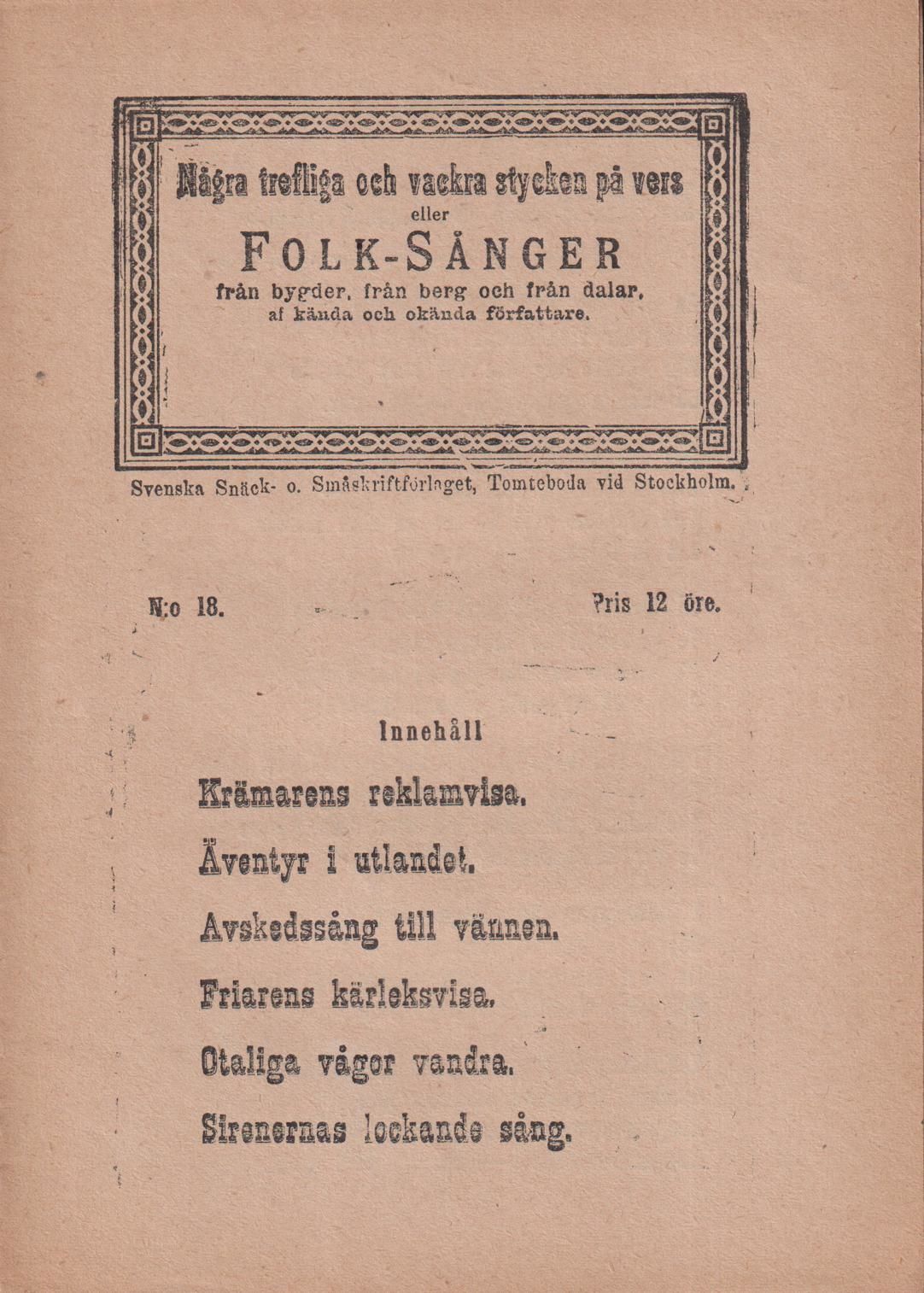 Några trefliga och vackra stycken på vers
eller
FOLK-SÅNGER
från bygder, från berg och från dalar,
af kända och okända författare.

Svenska Snäck- o. Småskriftförlaget, Tomteboda vid Stockholm.

N:o 18.

Pris 12 öre.

Innehåll

Krämarens reklamvisa.

Äventyr i utlandet.

Avskedssång till vännen.

Friarens kärleksvisa.

Otaliga vågor vandra.

Sirenernas lockande sång.